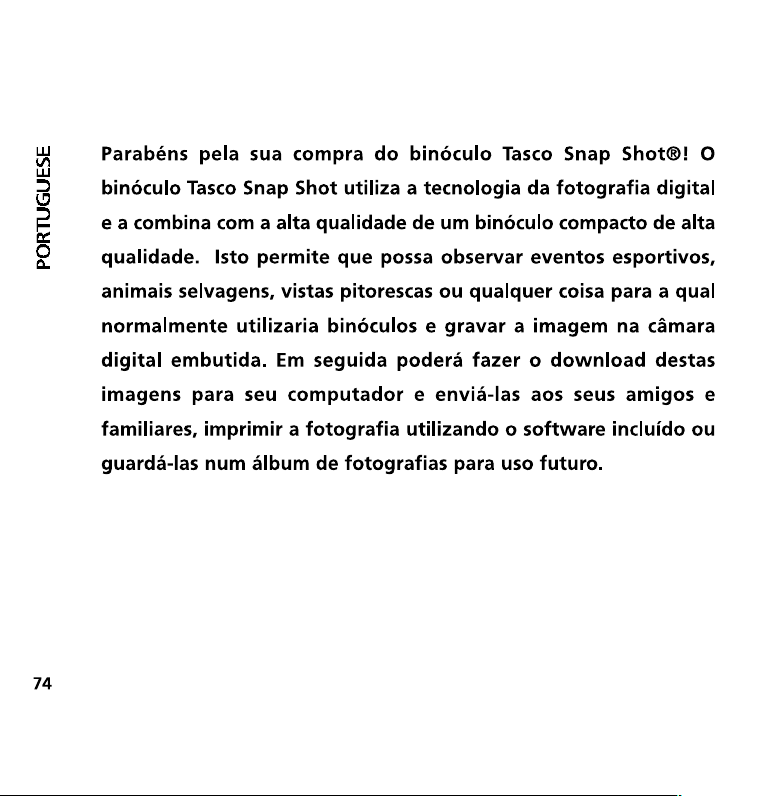 PORTUGUESE

Parabéns pela sua compra do binóculo Tasco Snap Shot®! O binóculo Tasco Snap Shot utiliza a tecnologia da fotografia digital e a combina com a alta qualidade de um binóculo compacto de alta qualidade. Isto permite que possa observar eventos esportivos, animais selvagens, vistas pitorescas ou qualquer coisa para a qual normalmente utilizaria binóculos e gravar a imagem na câmara digital embutida. Em seguida poderá fazer o download destas imagens para seu computador e enviá-las aos seus amigos e familiares, imprimir a fotografia utilizando o software incluído ou guardá-las num álbum de fotografias para uso futuro.

74